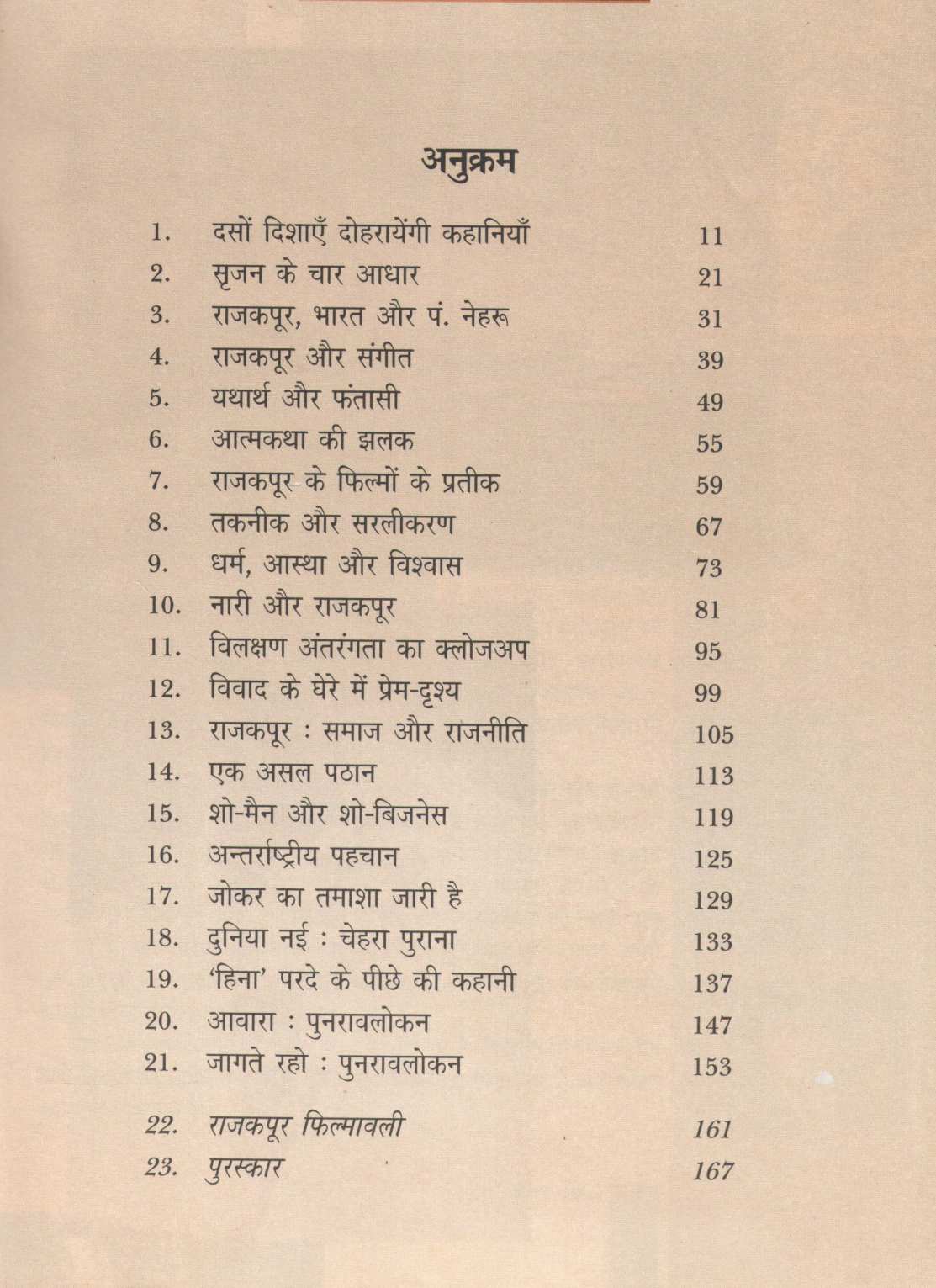 अनुक्रम

1. दसों दिशाएँ दोहरायेंगी कहानियाँ 11
2. सृजन के चार आधार 21
3. राजकपूर, भारत और पं. नेहरू 31
4. राजकपूर और संगीत 39
5. यथार्थ और फंतासी 49
6. आत्मकथा की झलक 55
7. राजकपूर के फिल्मों के प्रतीक 59
8. तकनीक और सरलीकरण 67
9. धर्म, आस्था और विश्वास 73
10. नारी और राजकपूर 81
11. विलक्षण अंतरंगता का क्लोजअप 95
12. विवाद के घेरे में प्रेम-दृश्य 99
13. राजकपूर : समाज और राजनीति 105
14. एक असल पठान 113
15. शो-मैन और शो-बिजनेस 119
16. अन्तर्राष्ट्रीय पहचान 125
17. जोकर का तमाशा जारी है 129
18. दुनिया नई : चेहरा पुराना 133
19. 'हिना' परदे के पीछे की कहानी 137
20. आवारा : पुनरावलोकन 147
21. जागते रहो : पुनरावलोकन 153

22. राजकपूर फिल्मावली 161
23. पुरस्कार 167